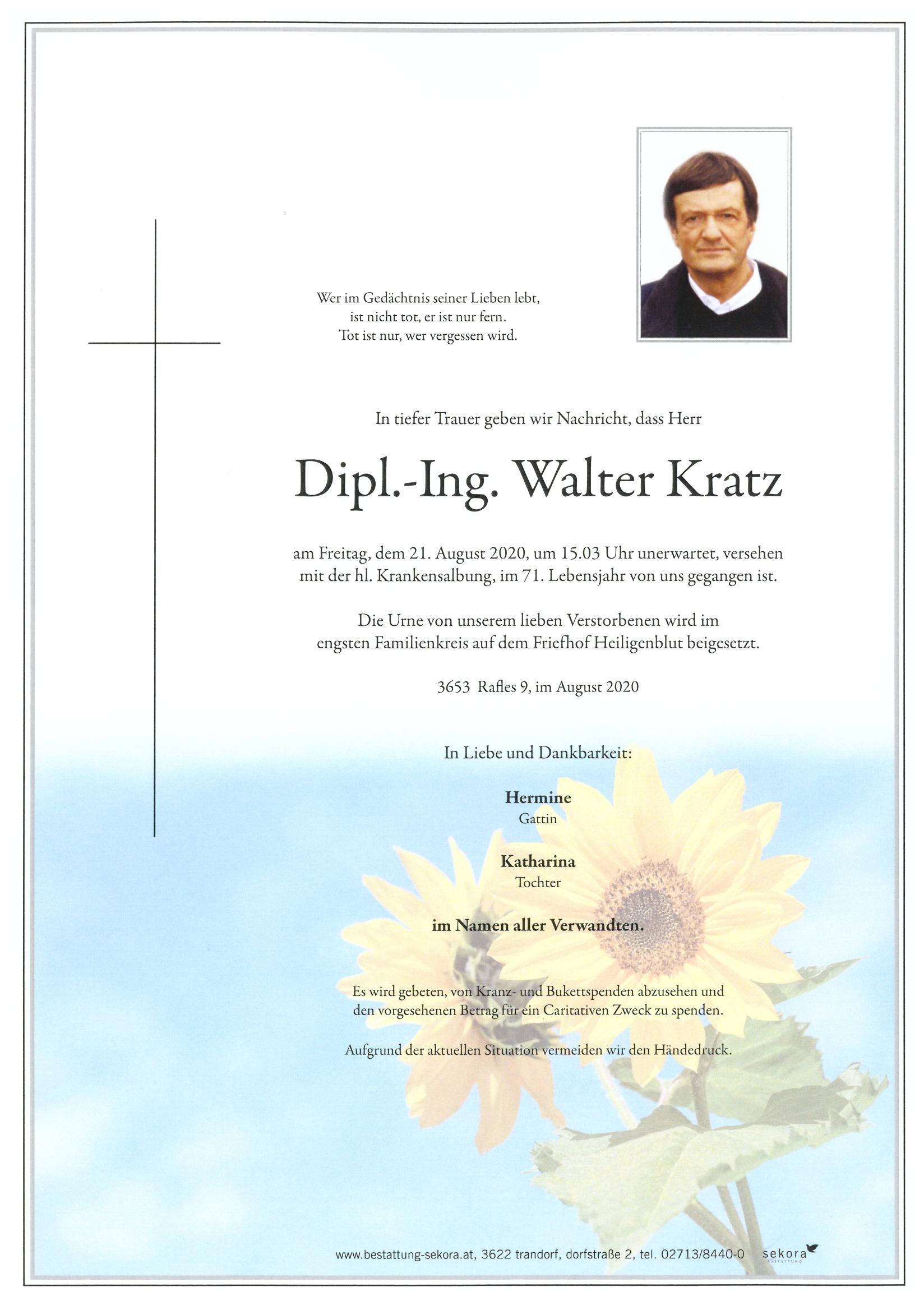 Wer im Gedächtnis seiner Lieben lebt,
ist nicht tot, er ist nur fern.
Tot ist nur, wer vergessen wird.

In tiefer Trauer geben wir Nachricht, dass Herr

Dipl.-Ing. Walter Kratz

am Freitag, dem 21. August 2020, um 15.03 Uhr unerwartet, versehen mit der hl. Krankensalbung, im 71. Lebensjahr von uns gegangen ist.

Die Urne von unserem lieben Verstorbenen wird im engsten Familienkreis auf dem Friefhof Heiligenblut beigesetzt.

3653 Rafles 9, im August 2020

In Liebe und Dankbarkeit:

Hermine
Gattin

Katharina
Tochter

im Namen aller Verwandten.

Es wird gebeten, von Kranz- und Bukettspenden abzusehen und den vorgesehenen Betrag für ein Caritativen Zweck zu spenden.

Aufgrund der aktuellen Situation vermeiden wir den Händedruck.

www.bestattung-sekora.at, 3622 trandorf, dorfstraße 2, tel. 02713/8440-0 sekora BESTATTUNG